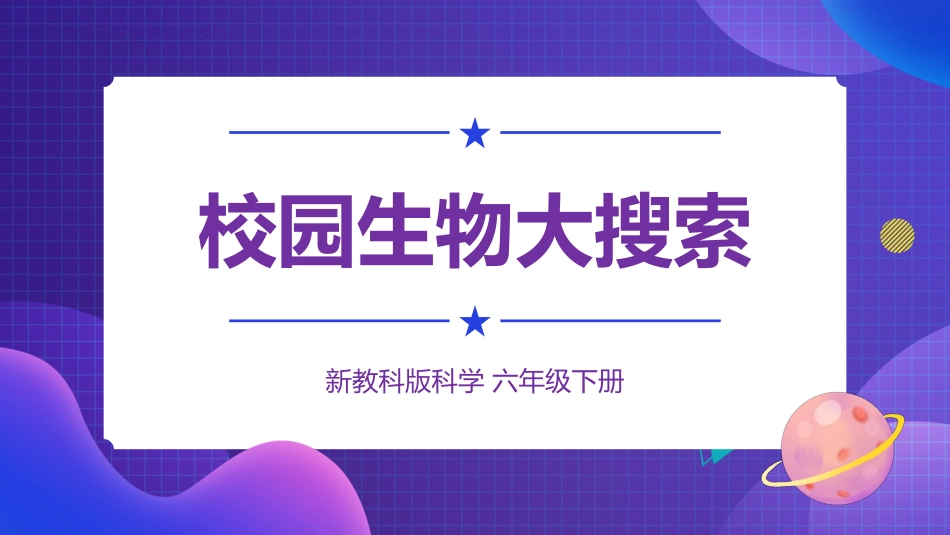 校园生物大搜索

新教科版科学 六年级下册